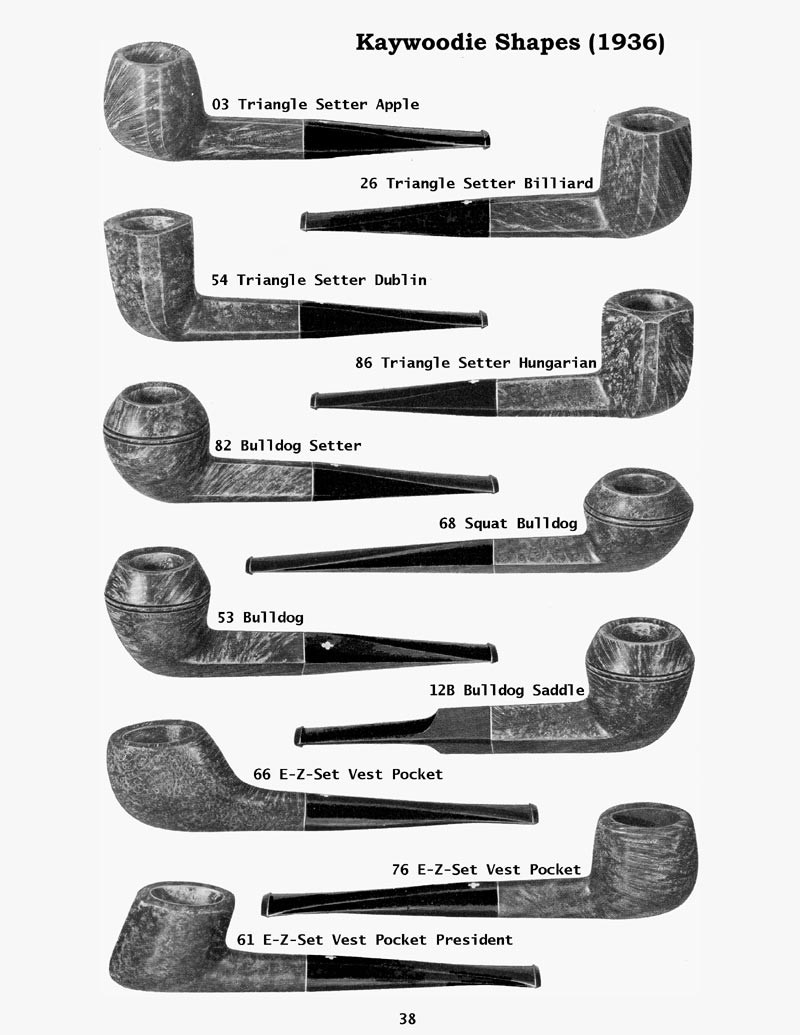 Kaywoodie Shapes (1936)

03 Triangle Setter Apple

26 Triangle Setter Billiard

54 Triangle Setter Dublin

86 Triangle Setter Hungarian

82 Bulldog Setter

68 Squat Bulldog

53 Bulldog

12B Bulldog Saddle

66 E-Z-Set Vest Pocket

76 E-Z-Set Vest Pocket

61 E-Z-Set Vest Pocket President

38